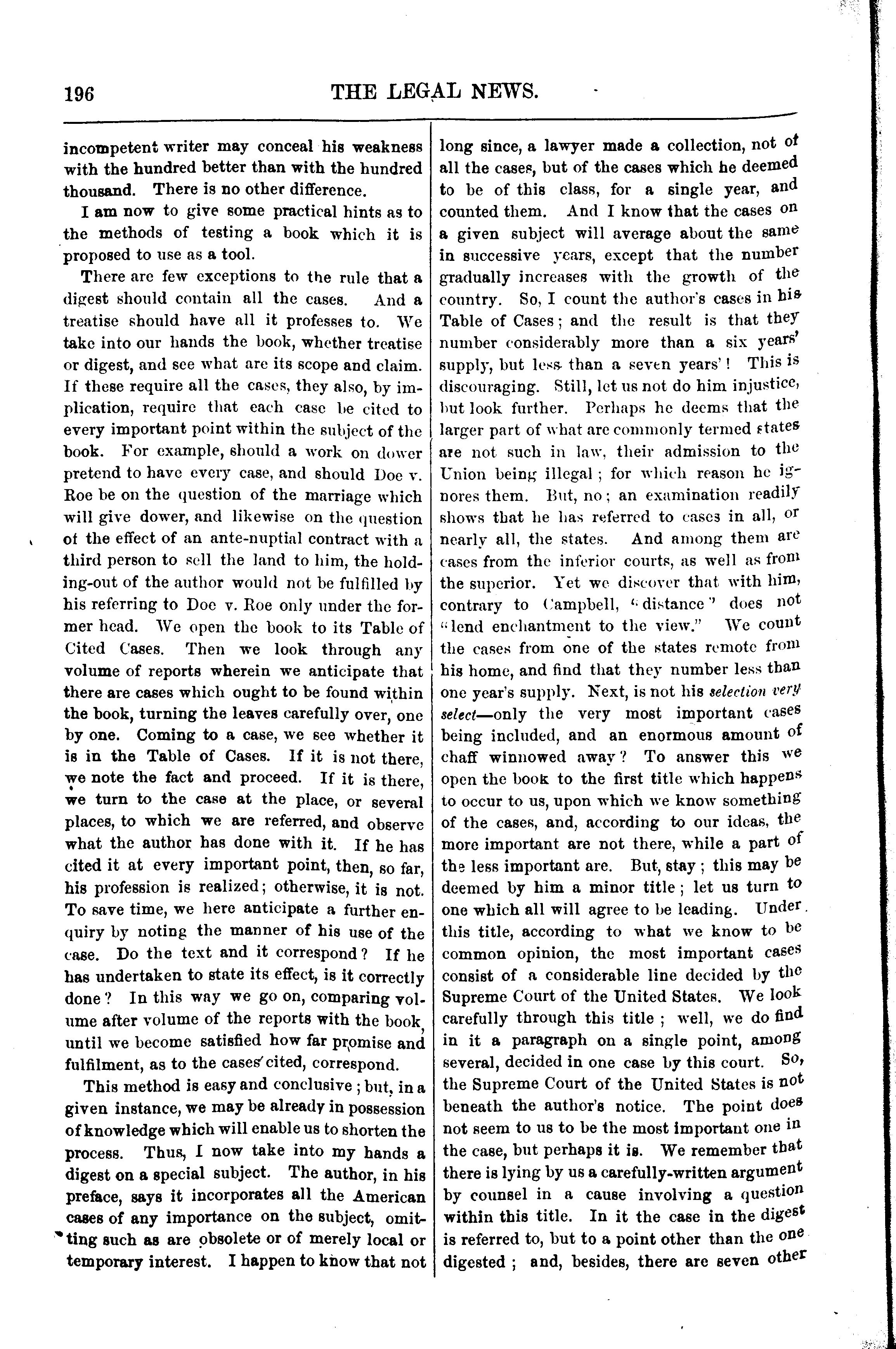 196 THE LEGAL NEWS.

incompetent writer may conceal his weakness with the hundred better than with the hundred thousand. There is no other difference.

I am now to give some practical hints as to the methods of testing a book which it is proposed to use as a tool.

There are few exceptions to the rule that a digest should contain all the cases. And a treatise should have all it professes to. We take into our hands the book, whether treatise or digest, and see what are its scope and claim. If these require all the cases, they also, by implication, require that each case be cited to every important point within the subject of the book. For example, should a work on dower pretend to have every case, and should Doe v. Roe be on the question of the marriage which will give dower, and likewise on the question of the effect of an ante-nuptial contract with a third person to sell the land to him, the holding-out of the author would not be fulfilled by his referring to Doe v. Roe only under the former head. We open the book to its Table of Cited Cases. Then we look through any volume of reports wherein we anticipate that there are cases which ought to be found within the book, turning the leaves carefully over, one by one. Coming to a case, we see whether it is in the Table of Cases. If it is not there, we note the fact and proceed. If it is there, we turn to the case at the place, or several places, to which we are referred, and observe what the author has done with it. If he has cited it at every important point, then, so far, his profession is realized; otherwise, it is not. To save time, we here anticipate a further enquiry by noting the manner of his use of the case. Do the text and it correspond? If he has undertaken to state its effect, is it correctly done? In this way we go on, comparing volume after volume of the reports with the book, until we become satisfied how far promise and fulfilment, as to the cases cited, correspond.

This method is easy and conclusive; but, in a given instance, we may be already in possession of knowledge which will enable us to shorten the process. Thus, I now take into my hands a digest on a special subject. The author, in his preface, says it incorporates all the American cases of any importance on the subject, omitting such as are obsolete or of merely local or temporary interest. I happen to know that not long since, a lawyer made a collection, not of all the cases, but of the cases which he deemed to be of this class, for a single year, and counted them. And I know that the cases on a given subject will average about the same in successive years, except that the number gradually increases with the growth of the country. So, I count the author's cases in his Table of Cases; and the result is that they number considerably more than a six years' supply, but less than a seven years'! This is discouraging. Still, let us not do him injustice, but look further. Perhaps he deems that the larger part of what are commonly termed states are not such in law, their admission to the Union being illegal; for which reason he ignores them. But, no; an examination readily shows that he has referred to cases in all, or nearly all, the states. And among them are cases from the inferior courts, as well as from the superior. Yet we discover that with him, contrary to Campbell, "distance" does not "lend enchantment to the view." We count the cases from one of the states remote from his home, and find that they number less than one year's supply. Next, is not his selection very select—only the very most important cases being included, and an enormous amount of chaff winnowed away? To answer this we open the book to the first title which happens to occur to us, upon which we know something of the cases, and, according to our ideas, the more important are not there, while a part of the less important are. But, stay; this may be deemed by him a minor title; let us turn to one which all will agree to be leading. Under this title, according to what we know to be common opinion, the most important cases consist of a considerable line decided by the Supreme Court of the United States. We look carefully through this title; well, we do find in it a paragraph on a single point, among several, decided in one case by this court. So, the Supreme Court of the United States is not beneath the author's notice. The point does not seem to us to be the most important one in the case, but perhaps it is. We remember that there is lying by us a carefully-written argument by counsel in a cause involving a question within this title. In it the case in the digest is referred to, but to a point other than the one digested; and, besides, there are seven other